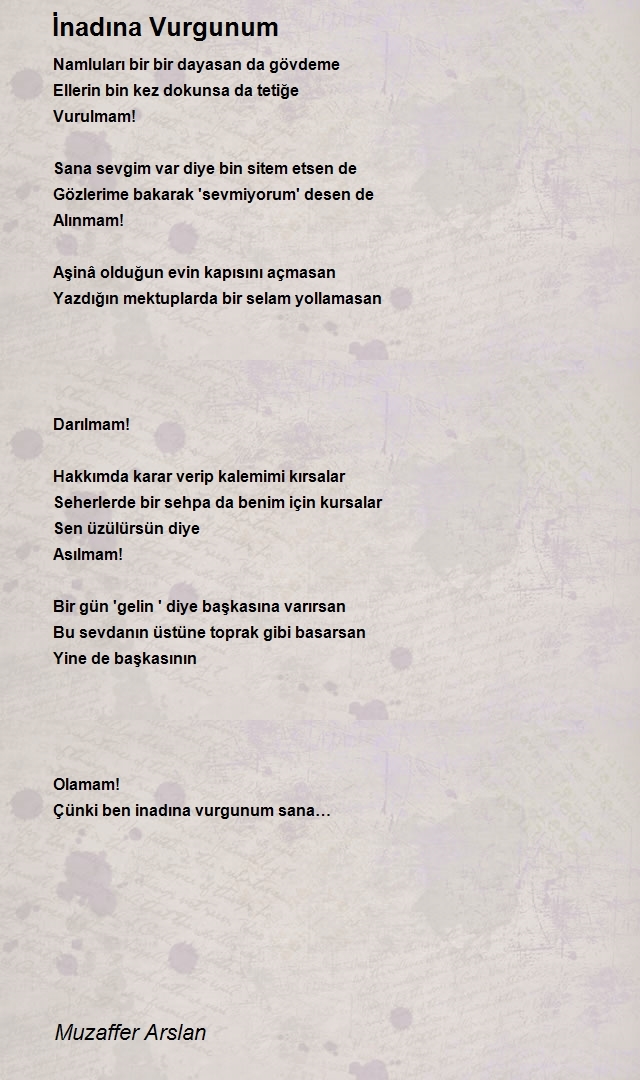 İnadına Vurgunum

Namluları bir bir dayasan da gövdeme
Ellerin bin kez dokunsa da tetiğe
Vurulmam!

Sana sevgim var diye bin sitem etsen de
Gözlerime bakarak 'sevmiyorum' desen de
Alınmam!

Aşinâ olduğun evin kapısını açmasan
Yazdığın mektuplarda bir selam yollamasan

Darılmam!

Hakkımda karar verip kalemimi kırsalar
Seherlerde bir sehpa da benim için kursalar
Sen üzülürsün diye
Asılmam!

Bir gün 'gelin ' diye başkasına varırsan
Bu sevdanın üstüne toprak gibi basarsan
Yine de başkasının

Olamam!
Çünki ben inadına vurgunum sana…

Muzaffer Arslan